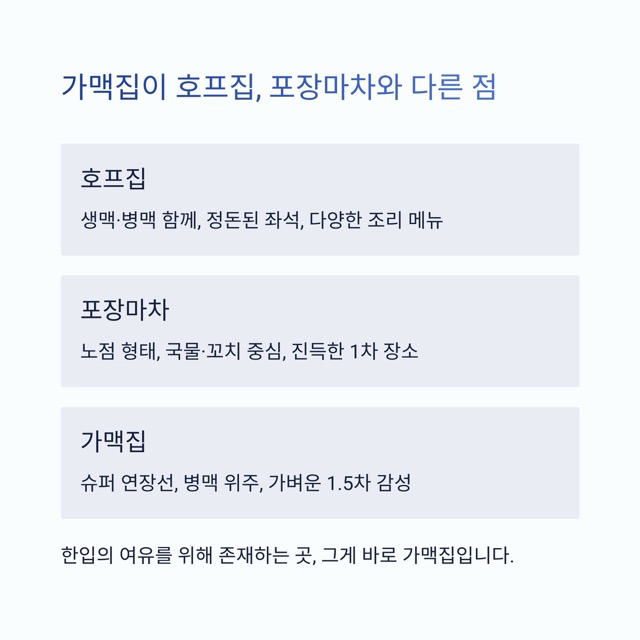 가맥집이 호프집, 포장마차와 다른 점

호프집

생맥·병맥 함께, 정돈된 좌석, 다양한 조리 메뉴

포장마차

노점 형태, 국물·꼬치 중심, 진득한 1차 장소

가맥집

슈퍼 연장선, 병맥 위주, 가벼운 1.5차 감성

한입의 여유를 위해 존재하는 곳, 그게 바로 가맥집입니다.